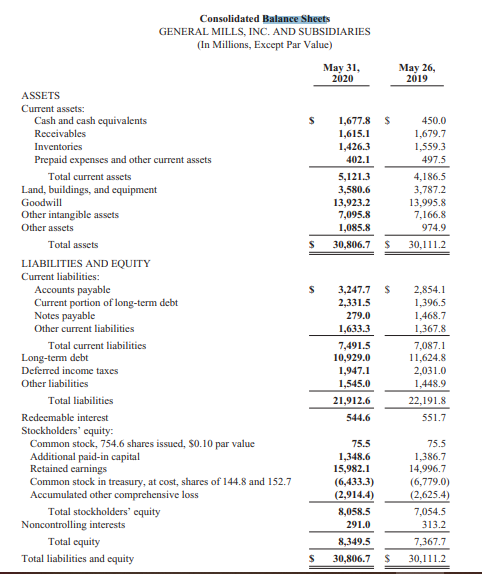 Consolidated Balance Sheets
GENERAL MILLS, INC. AND SUBSIDIARIES
(In Millions, Except Par Value)

| | May 31, 2020 | May 26, 2019 |
|---|---|---|
| ASSETS | | |
| Current assets: | | |
| Cash and cash equivalents | \$ 1,677.8 | \$ 450.0 |
| Receivables | 1,615.1 | 1,679.7 |
| Inventories | 1,426.3 | 1,559.3 |
| Prepaid expenses and other current assets | 402.1 | 497.5 |
| Total current assets | 5,121.3 | 4,186.5 |
| Land, buildings, and equipment | 3,580.6 | 3,787.2 |
| Goodwill | 13,923.2 | 13,995.8 |
| Other intangible assets | 7,095.8 | 7,166.8 |
| Other assets | 1,085.8 | 974.9 |
| Total assets | \$ 30,806.7 | \$ 30,111.2 |
| LIABILITIES AND EQUITY | | |
| Current liabilities: | | |
| Accounts payable | \$ 3,247.7 | \$ 2,854.1 |
| Current portion of long-term debt | 2,331.5 | 1,396.5 |
| Notes payable | 279.0 | 1,468.7 |
| Other current liabilities | 1,633.3 | 1,367.8 |
| Total current liabilities | 7,491.5 | 7,087.1 |
| Long-term debt | 10,929.0 | 11,624.8 |
| Deferred income taxes | 1,947.1 | 2,031.0 |
| Other liabilities | 1,545.0 | 1,448.9 |
| Total liabilities | 21,912.6 | 22,191.8 |
| Redeemable interest | 544.6 | 551.7 |
| Stockholders' equity: | | |
| Common stock, 754.6 shares issued, \$0.10 par value | 75.5 | 75.5 |
| Additional paid-in capital | 1,348.6 | 1,386.7 |
| Retained earnings | 15,982.1 | 14,996.7 |
| Common stock in treasury, at cost, shares of 144.8 and 152.7 | (6,433.3) | (6,779.0) |
| Accumulated other comprehensive loss | (2,914.4) | (2,625.4) |
| Total stockholders' equity | 8,058.5 | 7,054.5 |
| Noncontrolling interests | 291.0 | 313.2 |
| Total equity | 8,349.5 | 7,367.7 |
| Total liabilities and equity | \$ 30,806.7 | \$ 30,111.2 |